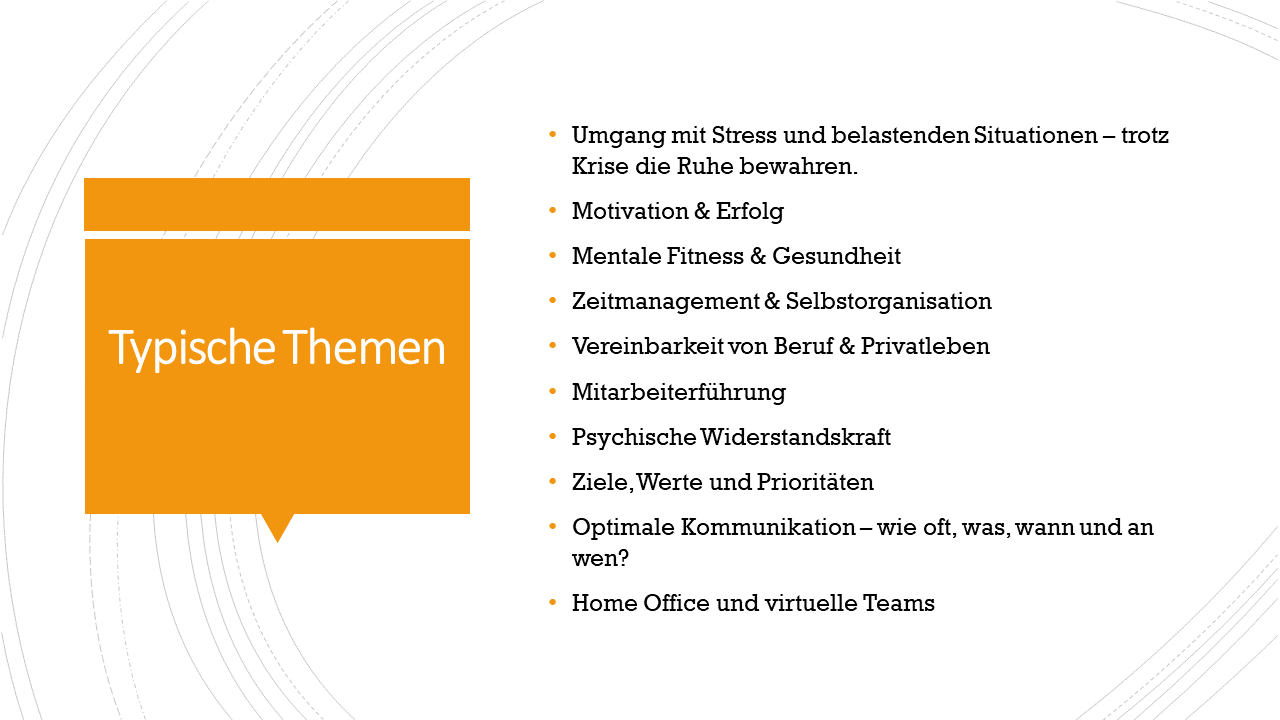 Typische Themen

• Umgang mit Stress und belastenden Situationen – trotz Krise die Ruhe bewahren.
• Motivation & Erfolg
• Mentale Fitness & Gesundheit
• Zeitmanagement & Selbstorganisation
• Vereinbarkeit von Beruf & Privatleben
• Mitarbeiterführung
• Psychische Widerstandskraft
• Ziele, Werte und Prioritäten
• Optimale Kommunikation – wie oft, was, wann und an wen?
• Home Office und virtuelle Teams